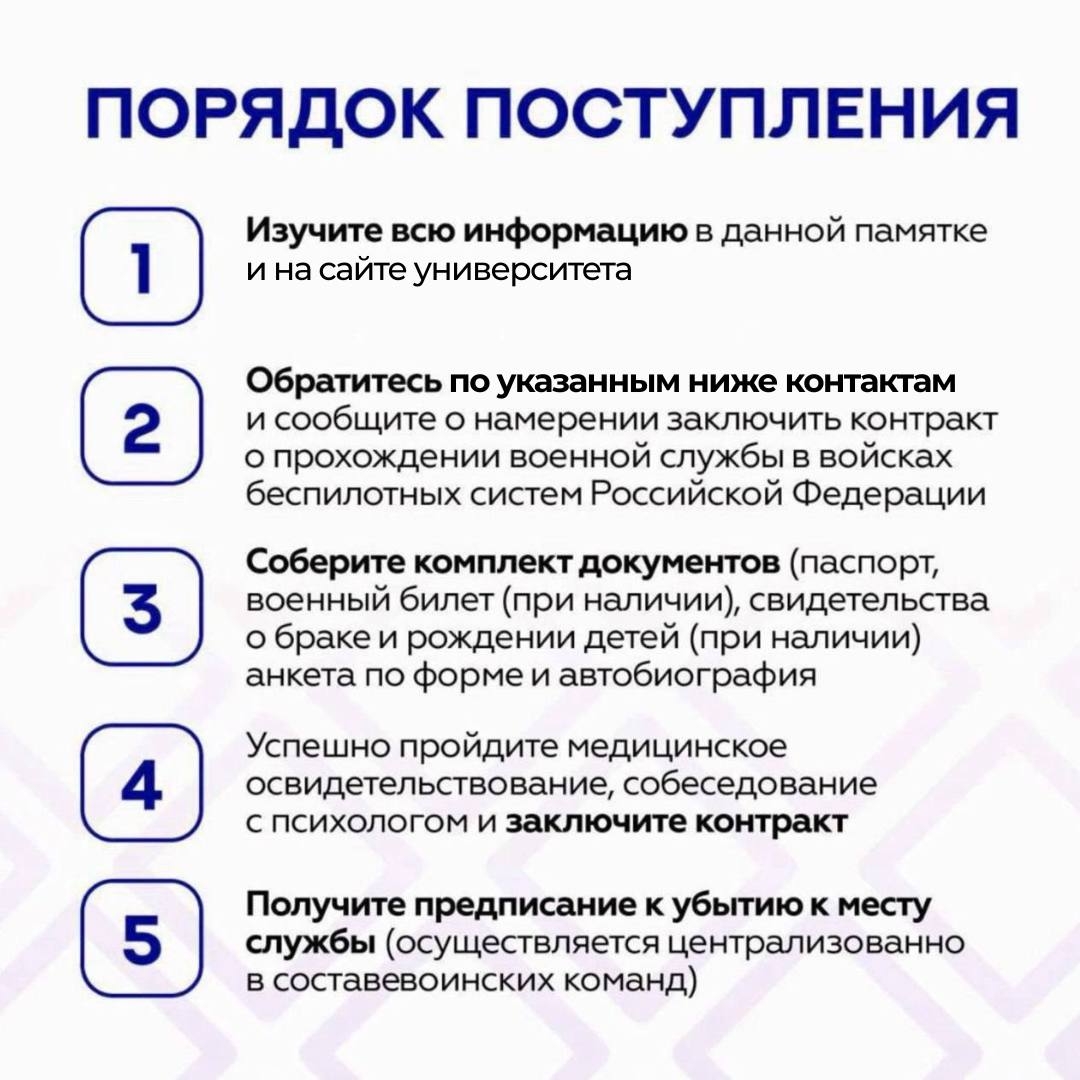 ПОРЯДОК ПОСТУПЛЕНИЯ

1

Изучите всю информацию в данной памятке и на сайте университета

2

Обратитесь по указанным ниже контактам и сообщите о намерении заключить контракт о прохождении военной службы в войсках беспилотных систем Российской Федерации

3

Соберите комплект документов (паспорт, военный билет (при наличии), свидетельства о браке и рождении детей (при наличии) анкета по форме и автобиография

4

Успешно пройдите медицинское освидетельствование, собеседование с психологом и заключите контракт

5

Получите предписание к убытию к месту службы (осуществляется централизованно в составевоинских команд)